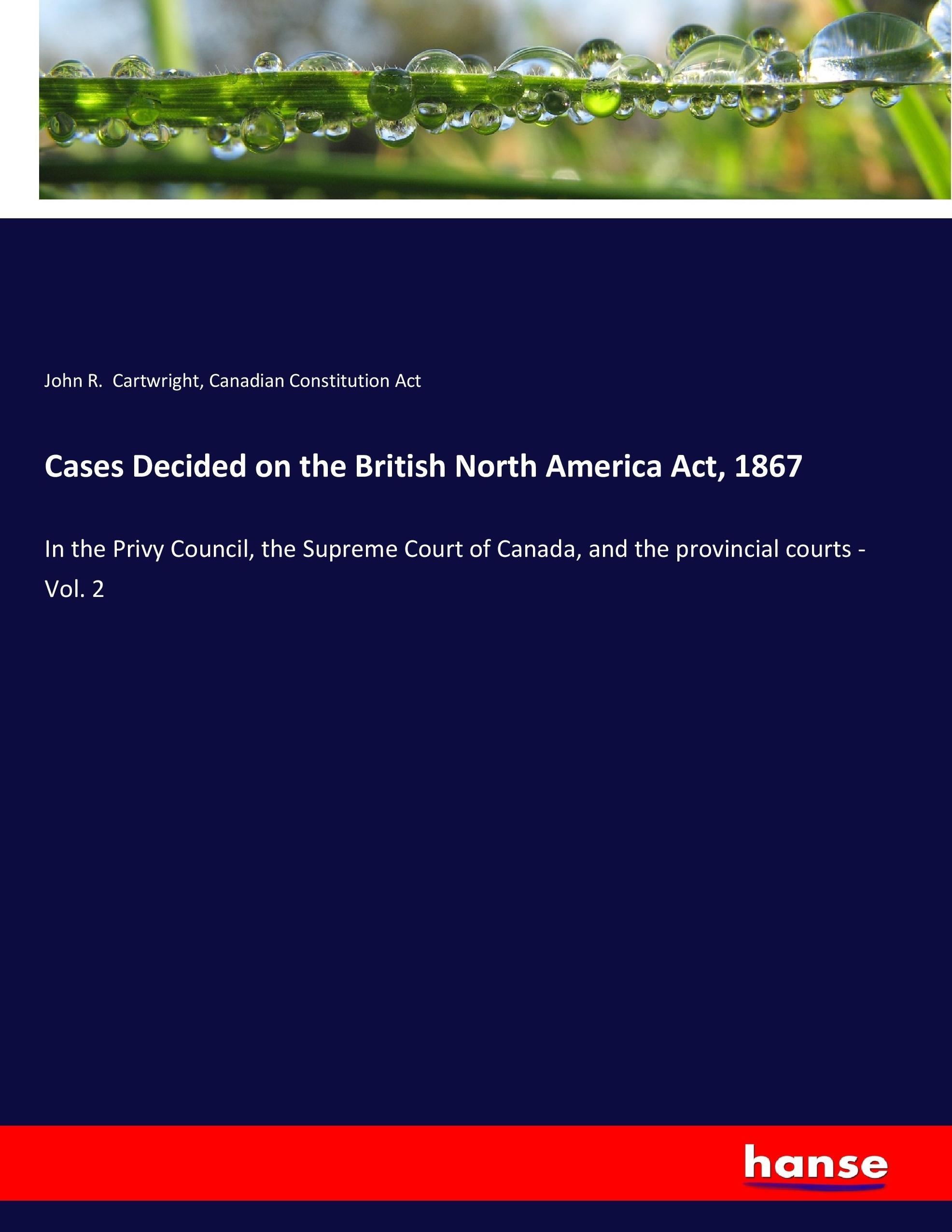 John R. Cartwright, Canadian Constitution Act

Cases Decided on the British North America Act, 1867

In the Privy Council, the Supreme Court of Canada, and the provincial courts - Vol. 2

hanse